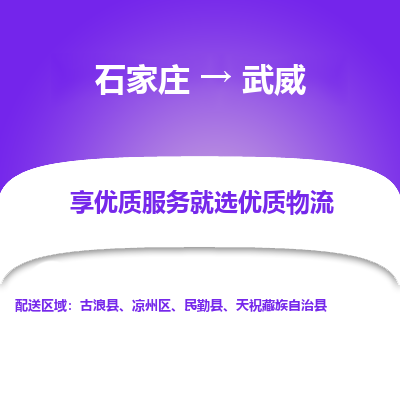 石家庄 → 武威

享优质服务就选优质物流

配送区域：古浪县、凉州区、民勤县、天祝藏族自治县